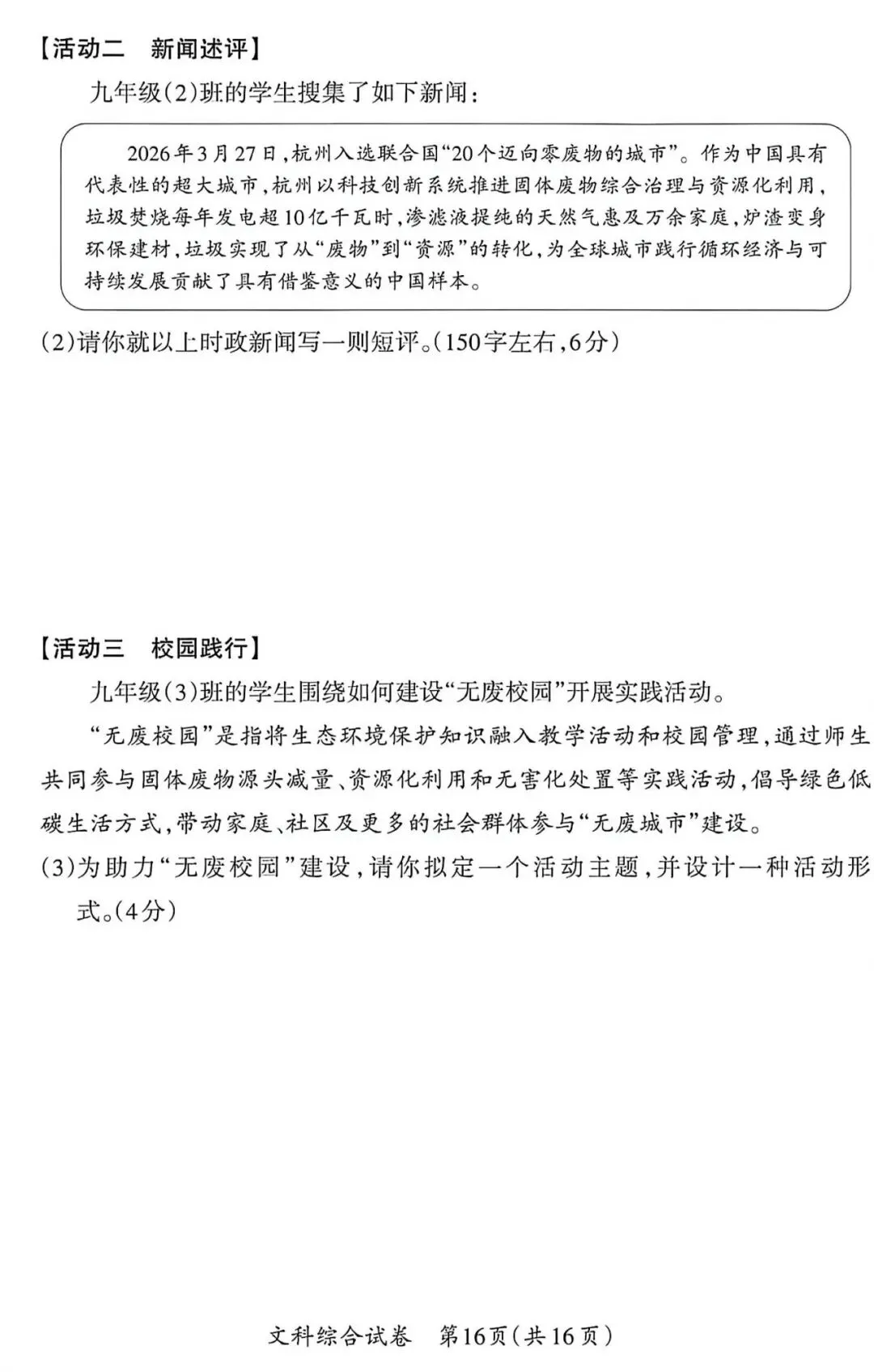 【活动二　新闻述评】

九年级(2)班的学生搜集了如下新闻：

2026年3月27日，杭州入选联合国“20个迈向零废物的城市”。作为中国具有代表性的超大城市，杭州以科技创新系统推进固体废物综合治理与资源化利用，垃圾焚烧每年发电超10亿千瓦时，渗滤液提纯的天然气惠及万余家庭，炉渣变身环保建材，垃圾实现了从“废物”到“资源”的转化，为全球城市践行循环经济与可持续发展贡献了具有借鉴意义的中国样本。

(2)请你就以上时政新闻写一则短评。(150字左右，6分)

【活动三　校园践行】

九年级(3)班的学生围绕如何建设“无废校园”开展实践活动。

“无废校园”是指将生态环境保护知识融入教学活动和校园管理，通过师生共同参与固体废物源头减量、资源化利用和无害化处置等实践活动，倡导绿色低碳生活方式，带动家庭、社区及更多的社会群体参与“无废城市”建设。

(3)为助力“无废校园”建设，请你拟定一个活动主题，并设计一种活动形式。(4分)

文科综合试卷　第16页(共16页)